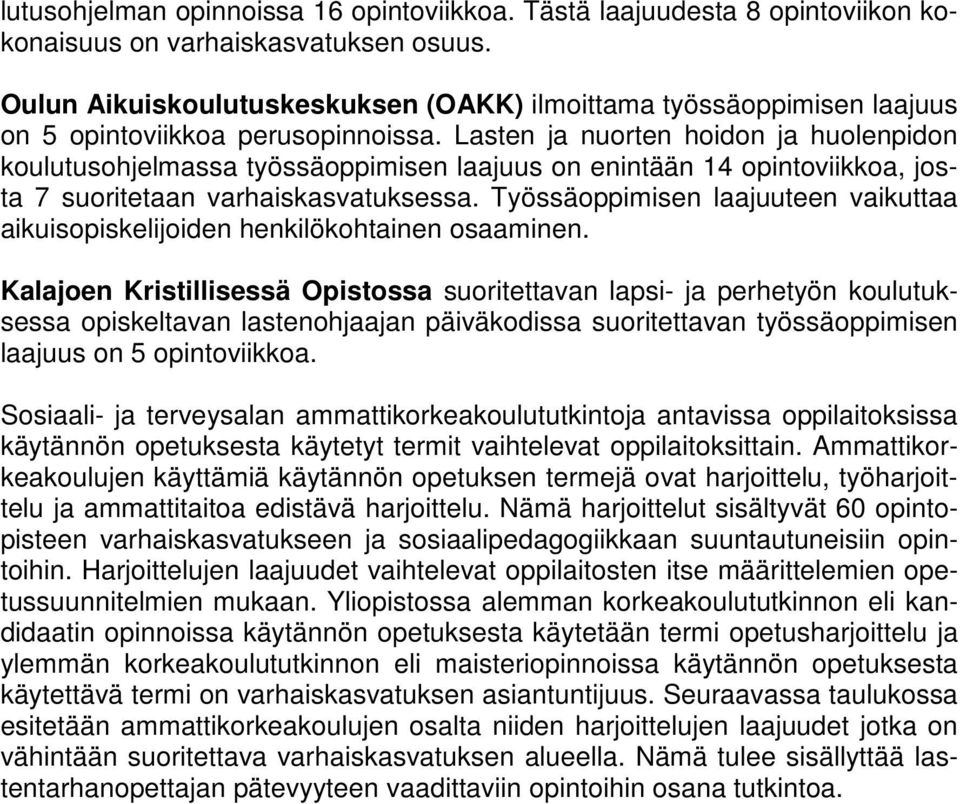 lutusohjelman opinnoissa 16 opintoviikkoa. Tästä laajuudesta 8 opintoviikon kokonaisuus on varhaiskasvatuksen osuus.

Oulun Aikuiskoulutuskeskuksen (OAKK) ilmoittama työssäoppimisen laajuus on 5 opintoviikkoa perusopinnoissa. Lasten ja nuorten hoidon ja huolenpidon koulutusohjelmassa työssäoppimisen laajuus on enintään 14 opintoviikkoa, josta 7 suoritetaan varhaiskasvatuksessa. Työssäoppimisen laajuuteen vaikuttaa aikuisopiskelijoiden henkilökohtainen osaaminen.

Kalajoen Kristillisessä Opistossa suoritettavan lapsi- ja perhetyön koulutuksessa opiskeltavan lastenohjaajan päiväkodissa suoritettavan työssäoppimisen laajuus on 5 opintoviikkoa.

Sosiaali- ja terveysalan ammattikorkeakoulututkintoja antavissa oppilaitoksissa käytännön opetuksesta käytetyt termit vaihtelevat oppilaitoksittain. Ammattikorkeakoulujen käyttämiä käytännön opetuksen termejä ovat harjoittelu, työharjoittelu ja ammattitaitoa edistävä harjoittelu. Nämä harjoittelut sisältyvät 60 opintopisteen varhaiskasvatukseen ja sosiaalipedagogiikkaan suuntautuneisiin opintoihin. Harjoittelujen laajuudet vaihtelevat oppilaitosten itse määrittelemien opetussuunnitelmien mukaan. Yliopistossa alemman korkeakoulututkinnon eli kandidaatin opinnoissa käytännön opetuksesta käytetään termi opetusharjoittelu ja ylemmän korkeakoulututkinnon eli maisteriopinnoissa käytännön opetuksesta käytettävä termi on varhaiskasvatuksen asiantuntijuus. Seuraavassa taulukossa esitetään ammattikorkeakoulujen osalta niiden harjoittelujen laajuudet jotka on vähintään suoritettava varhaiskasvatuksen alueella. Nämä tulee sisällyttää lastentarhanopettajan pätevyyteen vaadittaviin opintoihin osana tutkintoa.